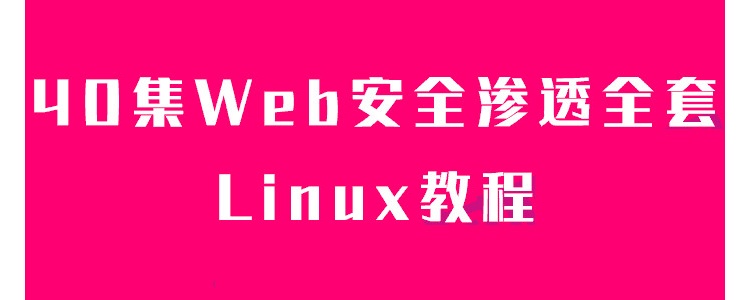 40集Web安全渗透全套
Linux教程